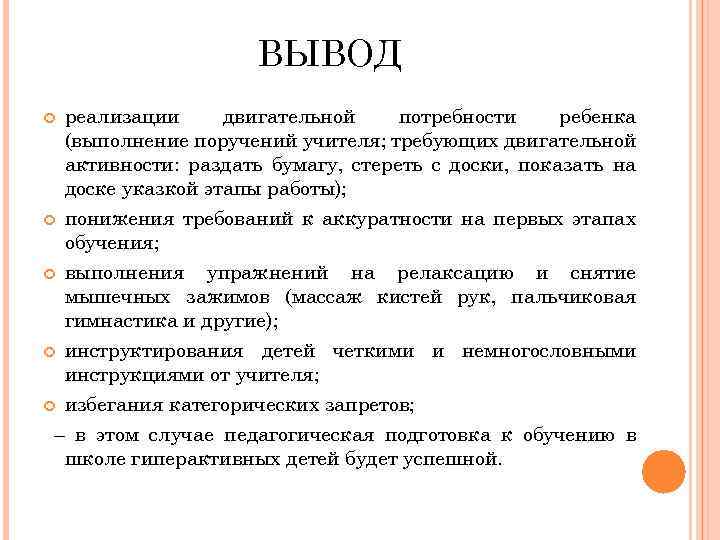 ВЫВОД

реализации двигательной потребности ребенка (выполнение поручений учителя; требующих двигательной активности: раздать бумагу, стереть с доски, показать на доске указкой этапы работы);

понижения требований к аккуратности на первых этапах обучения;

выполнения упражнений на релаксацию и снятие мышечных зажимов (массаж кистей рук, пальчиковая гимнастика и другие);

инструктирования детей четкими и немногословными инструкциями от учителя;

избегания категорических запретов;

– в этом случае педагогическая подготовка к обучению в школе гиперактивных детей будет успешной.